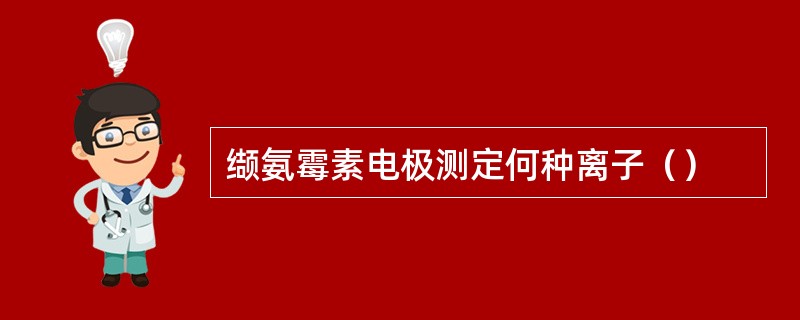 缬氨霉素电极测定何种离子（）